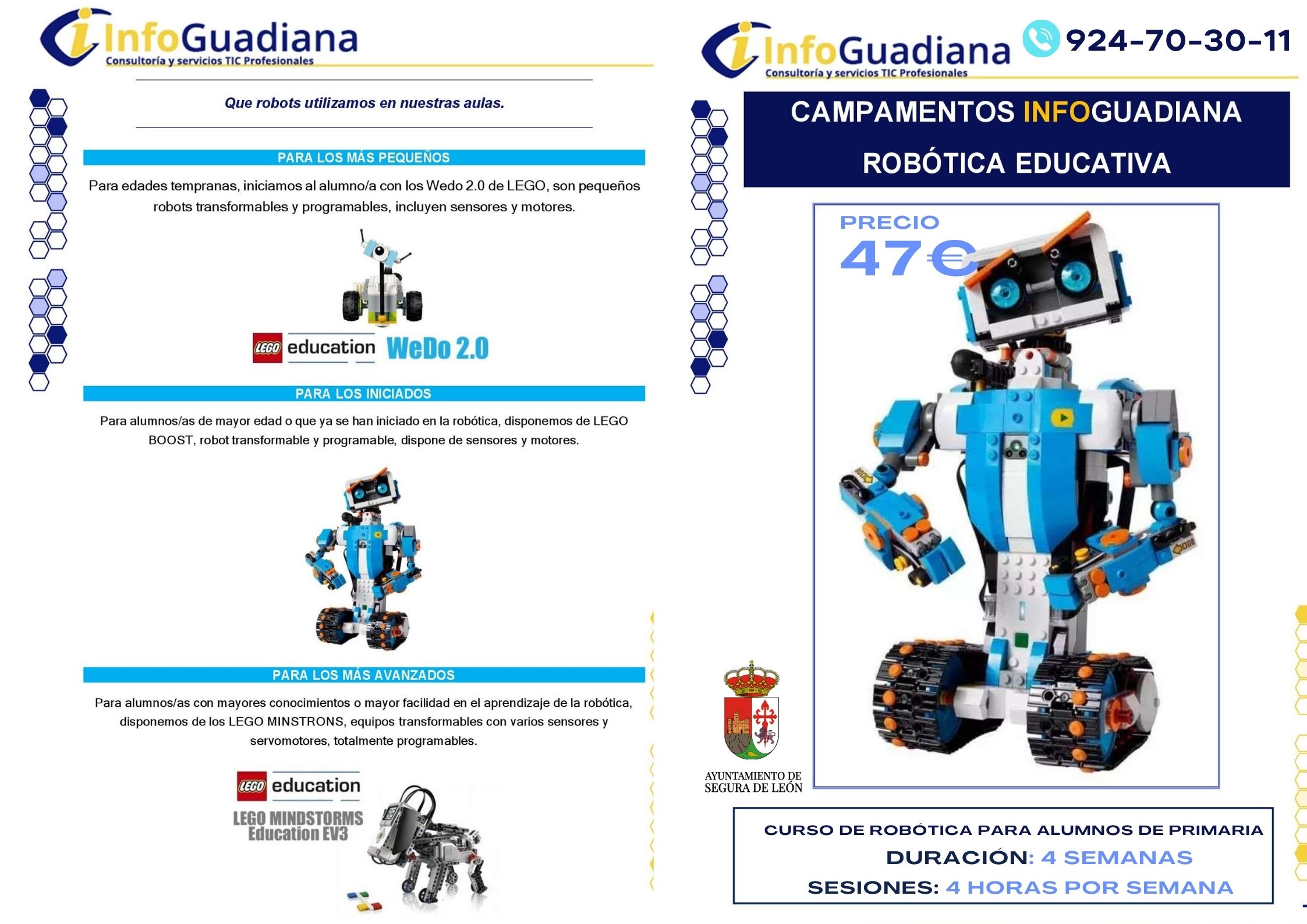 InfoGuadiana
Consultoría y servicios TIC Profesionales

Que robots utilizamos en nuestras aulas.

PARA LOS MÁS PEQUEÑOS

Para edades tempranas, iniciamos al alumno/a con los Wedo 2.0 de LEGO, son pequeños robots transformables y programables, incluyen sensores y motores.

LEGO education WeDo 2.0

PARA LOS INICIADOS

Para alumnos/as de mayor edad o que ya se han iniciado en la robótica, disponemos de LEGO BOOST, robot transformable y programable, dispone de sensores y motores.

PARA LOS MÁS AVANZADOS

Para alumnos/as con mayores conocimientos o mayor facilidad en el aprendizaje de la robótica, disponemos de los LEGO MINSTRONS, equipos transformables con varios sensores y servomotores, totalmente programables.

LEGO education

LEGO MINDSTORMS Education EV3

InfoGuadiana
Consultoría y servicios TIC Profesionales

924-70-30-11

CAMPAMENTOS INFOGUADIANA
ROBÓTICA EDUCATIVA

PRECIO
47€

AYUNTAMIENTO DE SEGURA DE LEÓN

CURSO DE ROBÓTICA PARA ALUMNOS DE PRIMARIA
DURACIÓN: 4 SEMANAS
SESIONES: 4 HORAS POR SEMANA